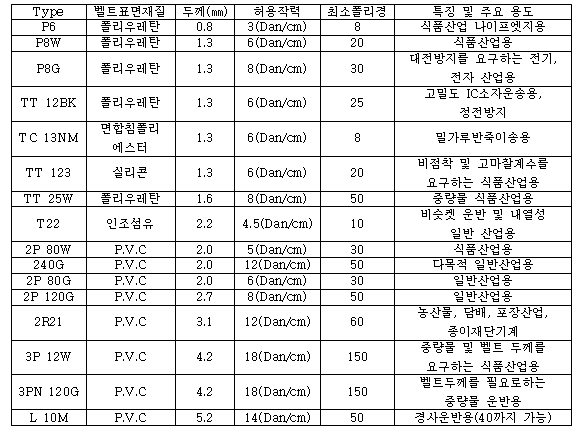 | Type | 벨트표면재질 | 두께(mm) | 허용작력 | 최소폴리경 | 특징 및 주요 용도 |
|---|---|---|---|---|---|
| P6 | 폴리우레탄 | 0.8 | 3(Dan/cm) | 8 | 식품산업 나이프엣지용 |
| P8W | 폴리우레탄 | 1.3 | 6(Dan/cm) | 20 | 식품산업용 |
| P8G | 폴리우레탄 | 1.3 | 8(Dan/cm) | 30 | 대전방지를 요구하는 전기, 전자 산업용 |
| TT 12BK | 폴리우레탄 | 1.3 | 6(Dan/cm) | 25 | 고밀도 IC소자운송용, 정전방지 |
| TC 13NM | 면합침폴리에스터 | 1.3 | 6(Dan/cm) | 8 | 밀가루반죽이송용 |
| TT 123 | 실리콘 | 1.3 | 6(Dan/cm) | 20 | 비점착 및 고마찰계수를 요구하는 식품산업용 |
| TT 25W | 폴리우레탄 | 1.6 | 8(Dan/cm) | 50 | 중량물 식품산업용 |
| T22 | 인조섬유 | 2.2 | 4.5(Dan/cm) | 10 | 비슷켓 운반 및 내열성 일반 산업용 |
| 2P 80W | P.V.C | 2.0 | 5(Dan/cm) | 30 | 식품산업용 |
| 240G | P.V.C | 2.0 | 12(Dan/cm) | 50 | 다목적 일반산업용 |
| 2P 80G | P.V.C | 2.0 | 6(Dan/cm) | 30 | 일반산업용 |
| 2P 120G | P.V.C | 2.7 | 8(Dan/cm) | 50 | 일반산업용 |
| 2R21 | P.V.C | 3.1 | 12(Dan/cm) | 60 | 농산물, 담배, 포장산업, 종이재단기계 |
| 3P 12W | P.V.C | 4.2 | 18(Dan/cm) | 150 | 중량물 및 벨트 두께를 요구하는 식품산업용 |
| 3PN 120G | P.V.C | 4.2 | 18(Dan/cm) | 150 | 벨트두께를 필요로하는 중량물 운반용 |
| L 10M | P.V.C | 5.2 | 14(Dan/cm) | 50 | 경사운반용(40까지 가능) |